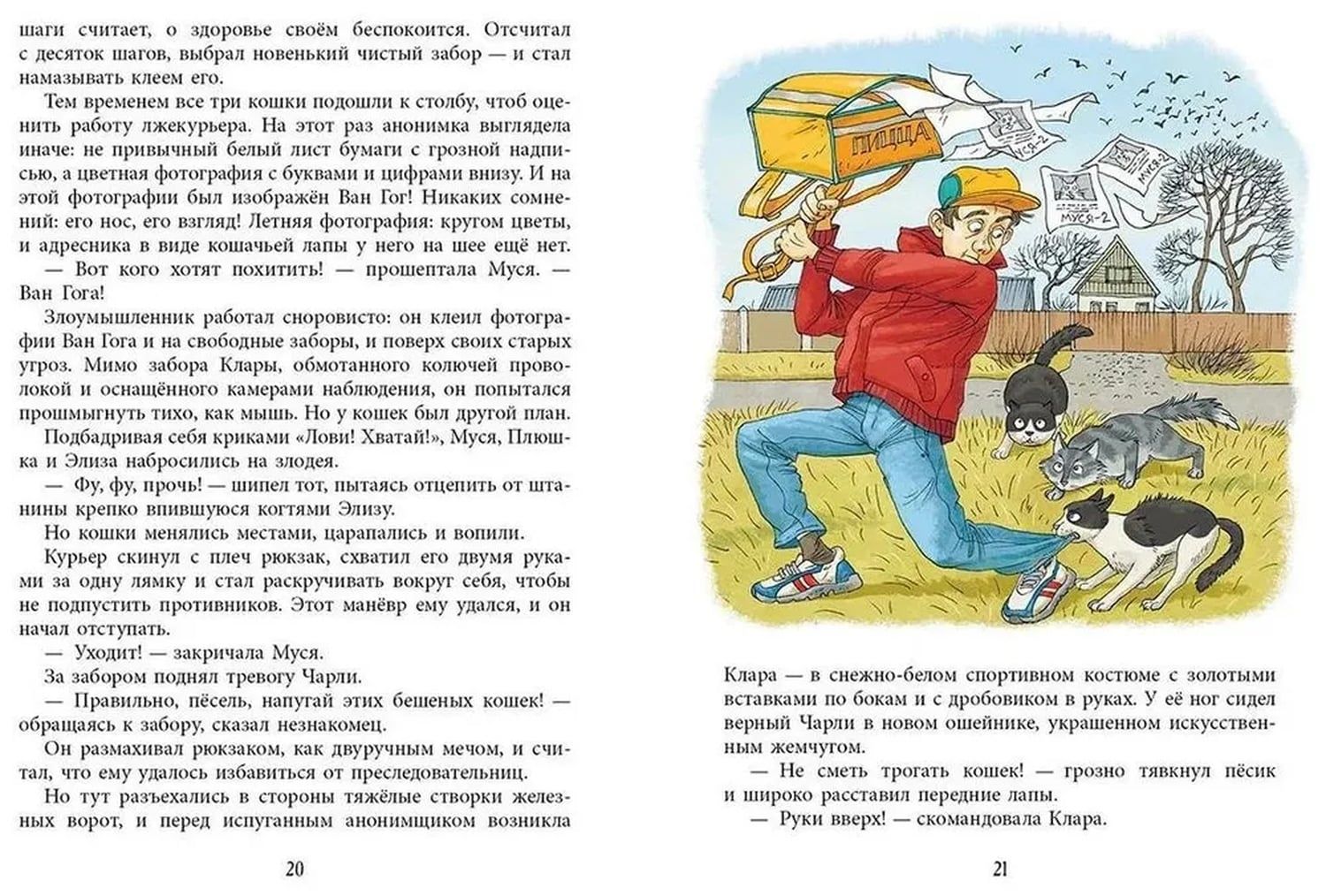 шаги считает, о здоровье своём беспокоится. Отсчитал с десяток шагов, выбрал новенький чистый забор — и стал намазывать клеем его.

Тем временем все три кошки подошли к столбу, чтоб оценить работу лжекурьера. На этот раз анонимка выглядела иначе: не привычный белый лист бумаги с грозной надписью, а цветная фотография с буквами и цифрами внизу. И на этой фотографии был изображён Ван Гог! Никаких сомнений: его нос, его взгляд! Летняя фотография: кругом цветы, и адресника в виде кошачьей лапы у него на шее ещё нет.

— Вот кого хотят похитить! — прошептала Муся. — Ван Гога!

Злоумышленник работал сноровисто: он клеил фотографии Ван Гога и на свободные заборы, и поверх своих старых угроз. Мимо забора Клары, обмотанного колючей проволокой и оснащённого камерами наблюдения, он попытался прошмыгнуть тихо, как мышь. Но у кошек был другой план.

Подбадривая себя криками «Лови! Хватай!», Муся, Плюшка и Элиза набросились на злодея.

— Фу, фу, прочь! — шипел тот, пытаясь отцепить от штанины крепко впившуюся когтями Элизу.

Но кошки менялись местами, царапались и вопили.

Курьер скинул с плеч рюкзак, схватил его двумя руками за одну лямку и стал раскручивать вокруг себя, чтобы не подпустить противников. Этот манёвр ему удался, и он начал отступать.

— Уходит! — закричала Муся.

За забором поднял тревогу Чарли.

— Правильно, пёсель, напугай этих бешеных кошек! — обращаясь к забору, сказал незнакомец.

Он размахивал рюкзаком, как двуручным мечом, и считал, что ему удалось избавиться от преследовательниц.

Но тут разъехались в стороны тяжёлые створки железных ворот, и перед испуганным анонимщиком возникла

20

ПИЦЦА

МУСЯ-2

МУСЯ-2

МУСЯ-2

Клара — в снежно-белом спортивном костюме с золотыми вставками по бокам и с дробовиком в руках. У её ног сидел верный Чарли в новом ошейнике, украшенном искусственным жемчугом.

— Не сметь трогать кошек! — грозно тявкнул пёсик и широко расставил передние лапы.

— Руки вверх! — скомандовала Клара.

21